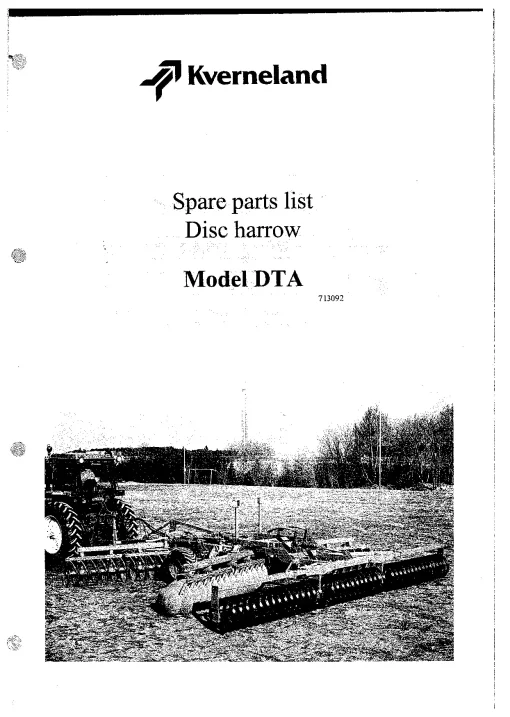 Kverneland

Spare parts list
Disc harrow

Model DTA

713092